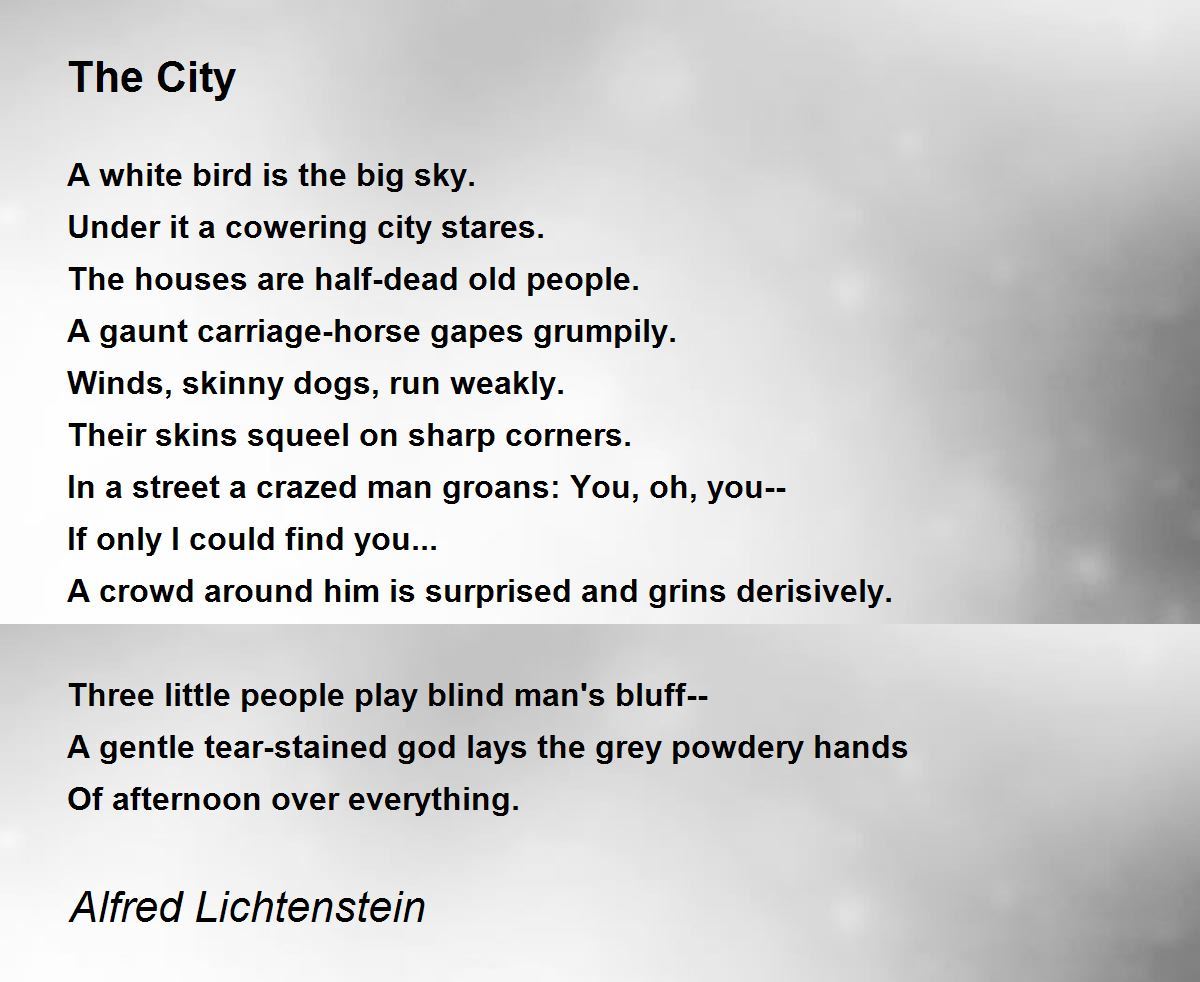 The City

A white bird is the big sky.
Under it a cowering city stares.
The houses are half-dead old people.
A gaunt carriage-horse gapes grumpily.
Winds, skinny dogs, run weakly.
Their skins squeel on sharp corners.
In a street a crazed man groans: You, oh, you--
If only I could find you...
A crowd around him is surprised and grins derisively.

Three little people play blind man's bluff--
A gentle tear-stained god lays the grey powdery hands
Of afternoon over everything.

Alfred Lichtenstein